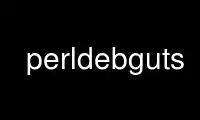 perldebguts